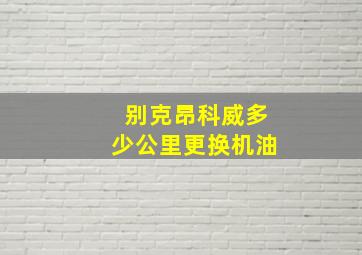 别克昂科威多少公里更换机油